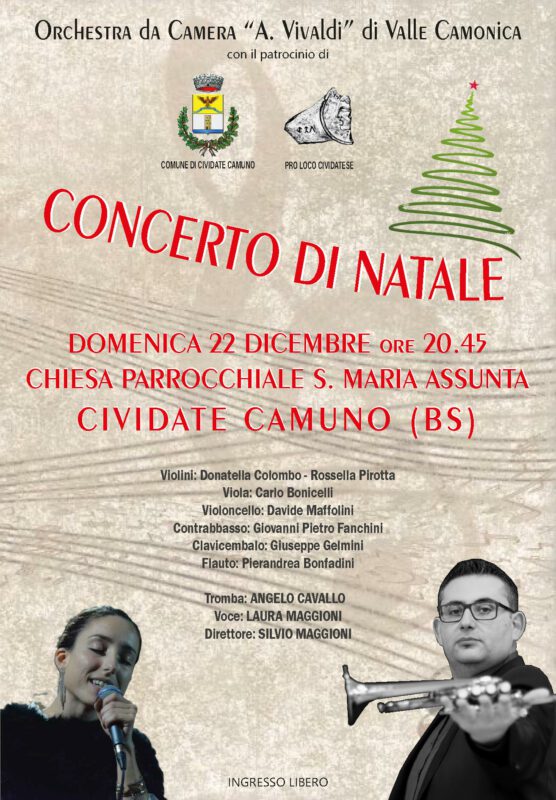 Orchestra da Camera "A. Vivaldi" di Valle Camonica
con il patrocinio di

COMUNE DI CIVIDATE CAMUNO

PRO LOCO CIVIDATESE

CONCERTO DI NATALE

DOMENICA 22 DICEMBRE ORE 20.45
CHIESA PARROCCHIALE S. MARIA ASSUNTA
CIVIDATE CAMUNO (BS)

Violini: Donatella Colombo - Rossella Pirotta
Viola: Carlo Bonicelli
Violoncello: Davide Maffolini
Contrabbasso: Giovanni Pietro Fanchini
Clavicembalo: Giuseppe Gelmini
Flauto: Pierandrea Bonfadini

Tromba: ANGELO CAVALLO
Voce: LAURA MAGGIONI
Direttore: SILVIO MAGGIONI

INGRESSO LIBERO